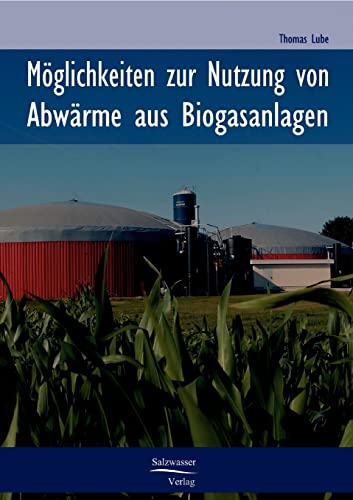 Thomas Lube

Möglichkeiten zur Nutzung von Abwärme aus Biogasanlagen

Salzwasser Verlag